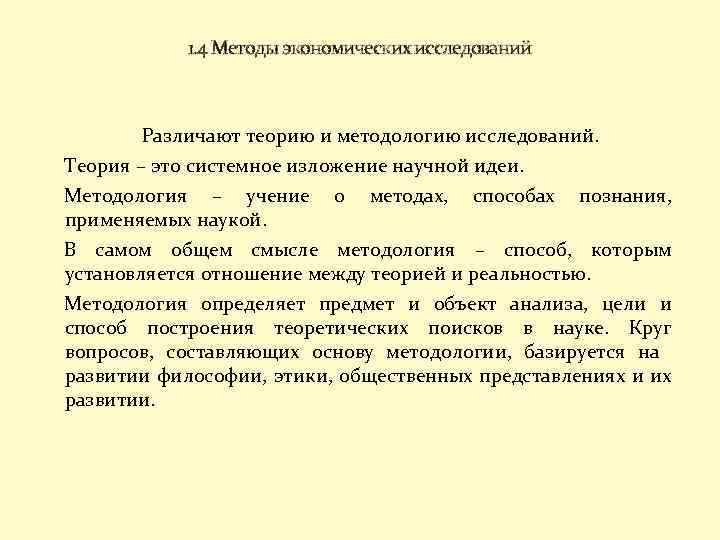 1.4 Методы экономических исследований

Различают теорию и методологию исследований.

Теория – это системное изложение научной идеи.

Методология – учение о методах, способах познания, применяемых наукой.

В самом общем смысле методология – способ, которым установляется отношение между теорией и реальностью.

Методология определяет предмет и объект анализа, цели и способ построения теоретических поисков в науке. Круг вопросов, составляющих основу методологии, базируется на развитии философии, этики, общественных представлениях и их развитии.